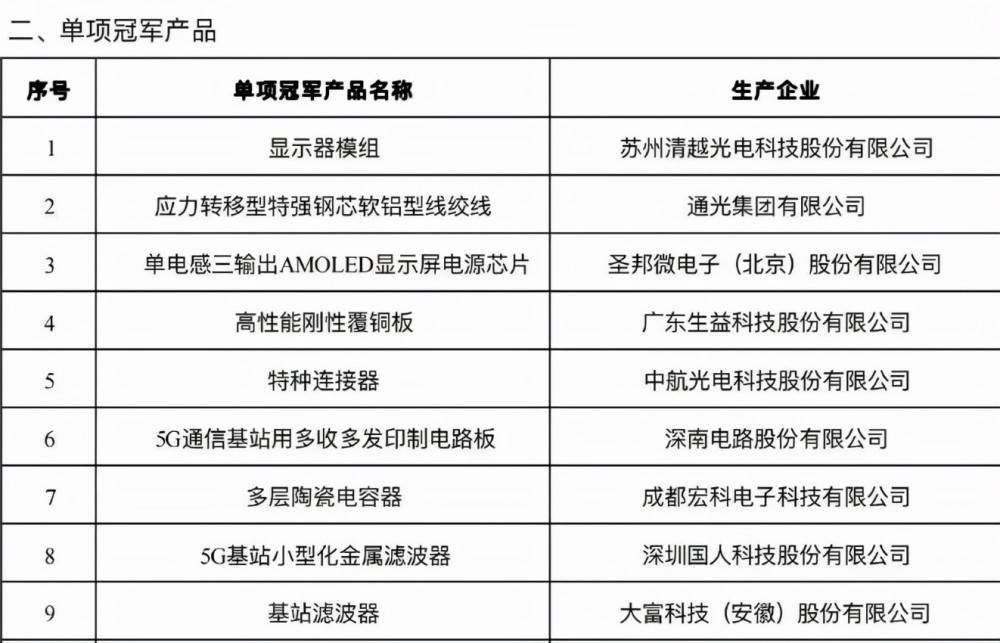 二、单项冠军产品

| 序号 | 单项冠军产品名称 | 生产企业 |
|---|---|---|
| 1 | 显示器模组 | 苏州清越光电科技股份有限公司 |
| 2 | 应力转移型特强钢芯软铝型线绞线 | 通光集团有限公司 |
| 3 | 单电感三输出AMOLED显示屏电源芯片 | 圣邦微电子（北京）股份有限公司 |
| 4 | 高性能刚性覆铜板 | 广东生益科技股份有限公司 |
| 5 | 特种连接器 | 中航光电科技股份有限公司 |
| 6 | 5G通信基站用多收多发印制电路板 | 深南电路股份有限公司 |
| 7 | 多层陶瓷电容器 | 成都宏科电子科技有限公司 |
| 8 | 5G基站小型化金属滤波器 | 深圳国人科技股份有限公司 |
| 9 | 基站滤波器 | 大富科技（安徽）股份有限公司 |